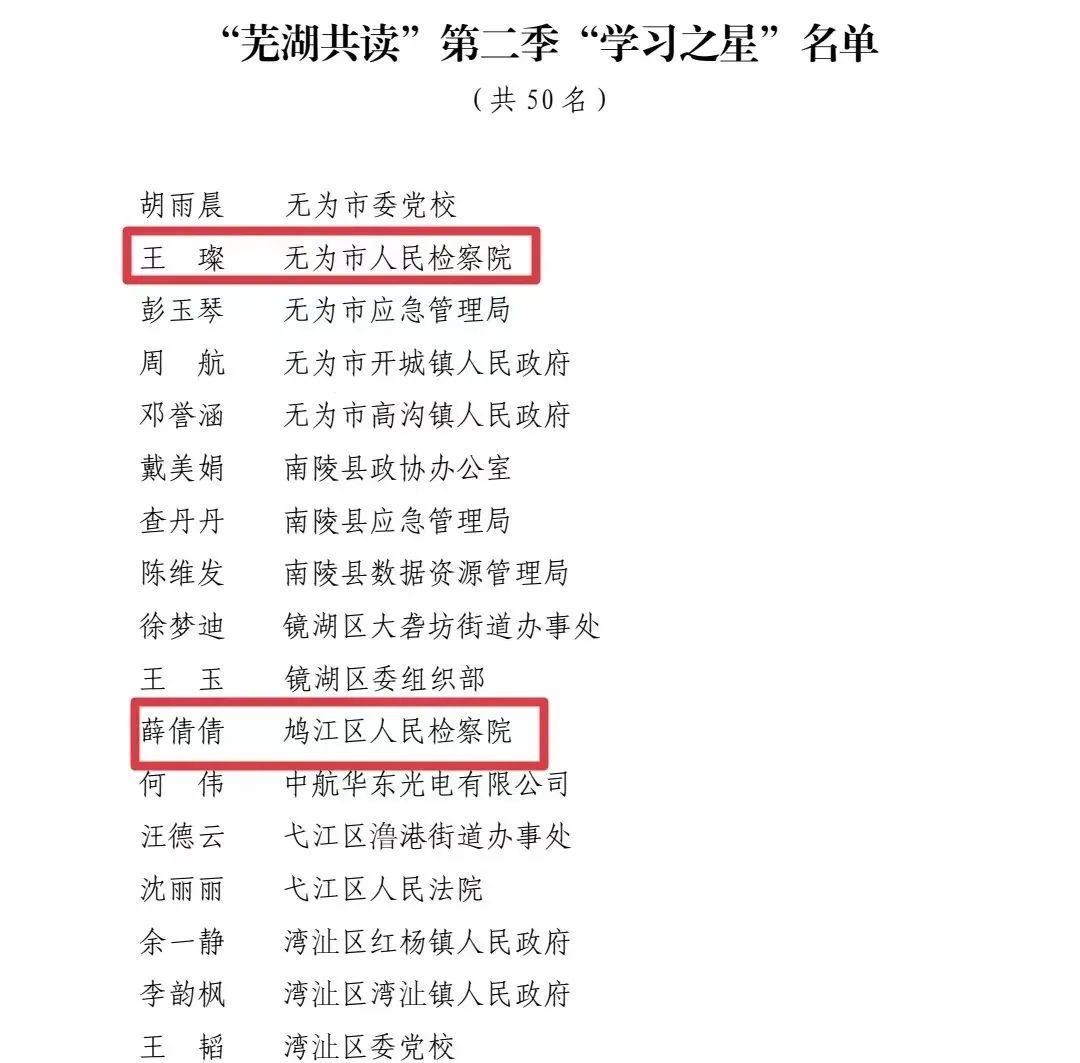 “芜湖共读”第二季“学习之星”名单
（共 50 名）

胡雨晨　无为市委党校
王　璨　无为市人民检察院
彭玉琴　无为市应急管理局
周　航　无为市开城镇人民政府
邓誉涵　无为市高沟镇人民政府
戴美娟　南陵县政协办公室
查丹丹　南陵县应急管理局
陈维发　南陵县数据资源管理局
徐梦迪　镜湖区大砻坊街道办事处
王　玉　镜湖区委组织部
薛倩倩　鸠江区人民检察院
何　伟　中航华东光电有限公司
汪德云　弋江区澛港街道办事处
沈丽丽　弋江区人民法院
余一静　湾沚区红杨镇人民政府
李韵枫　湾沚区湾沚镇人民政府
王　韬　湾沚区委党校